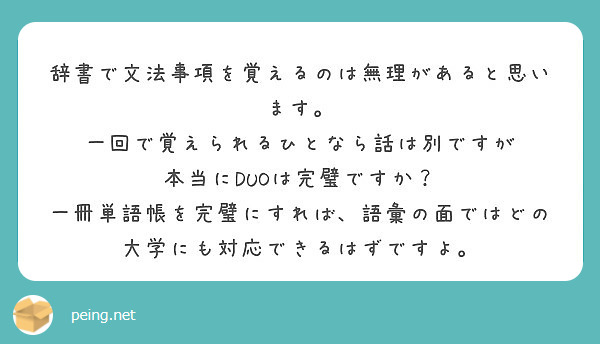 辞書で文法事項を覚えるのは無理があると思います。
一回で覚えられるひとなら話は別ですが
本当にDUOは完璧ですか？
一冊単語帳を完璧にすれば、語彙の面ではどの大学にも対応できるはずですよ。

peing.net